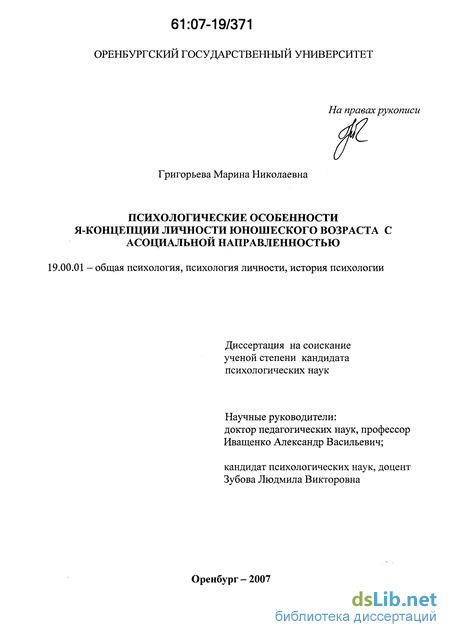 61:07-19/371

ОРЕНБУРГСКИЙ ГОСУДАРСТВЕННЫЙ УНИВЕРСИТЕТ

На правах рукописи

Григорьева Марина Николаевна

ПСИХОЛОГИЧЕСКИЕ ОСОБЕННОСТИ Я-КОНЦЕПЦИИ ЛИЧНОСТИ ЮНОШЕСКОГО ВОЗРАСТА С АСОЦИАЛЬНОЙ НАПРАВЛЕННОСТЬЮ

19.00.01 – общая психология, психология личности, история психологии

Диссертация на соискание ученой степени кандидата психологических наук

Научные руководители:
доктор педагогических наук, профессор
Иващенко Александр Васильевич;

кандидат психологических наук, доцент
Зубова Людмила Викторовна

Оренбург – 2007

dsLib.net
библиотека диссертаций